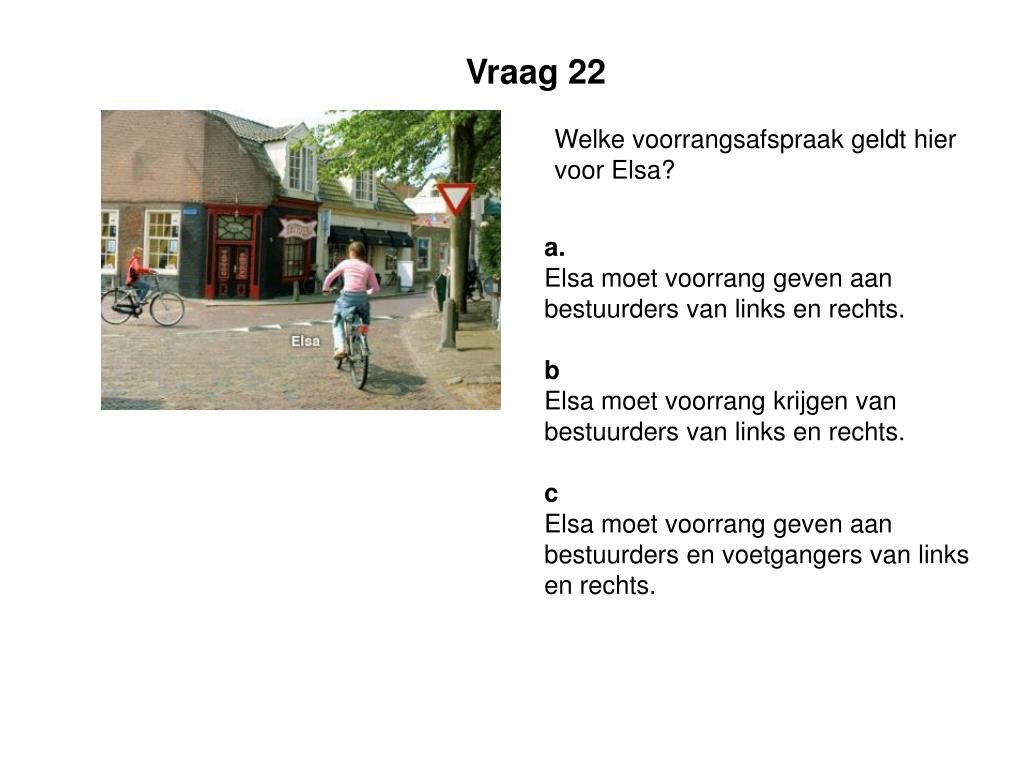 Vraag 22

Elsa

Welke voorrangsafspraak geldt hier voor Elsa?

a.
Elsa moet voorrang geven aan bestuurders van links en rechts.

b
Elsa moet voorrang krijgen van bestuurders van links en rechts.

c
Elsa moet voorrang geven aan bestuurders en voetgangers van links en rechts.